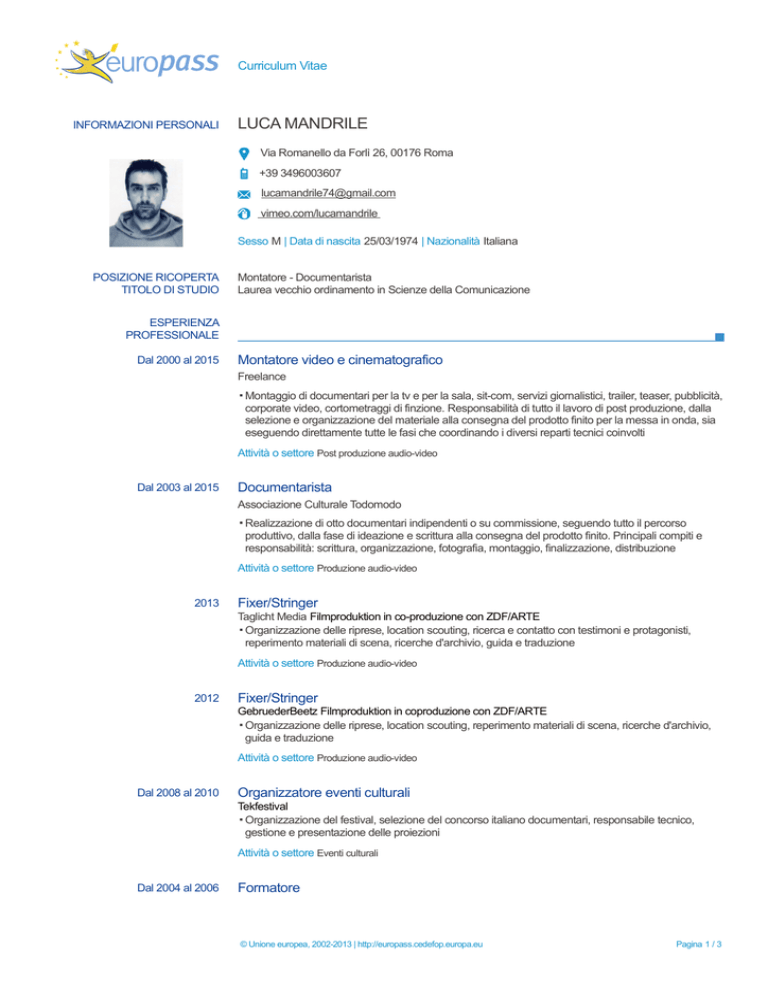 europass Curriculum Vitae

INFORMAZIONI PERSONALI

LUCA MANDRILE

Via Romanello da Forlì 26, 00176 Roma

+39 3496003607

lucamandrile74@gmail.com

vimeo.com/lucamandrile

Sesso M | Data di nascita 25/03/1974 | Nazionalità Italiana

POSIZIONE RICOPERTA
TITOLO DI STUDIO

Montatore - Documentarista
Laurea vecchio ordinamento in Scienze della Comunicazione

ESPERIENZA PROFESSIONALE

Dal 2000 al 2015

Montatore video e cinematografico

Freelance

▪ Montaggio di documentari per la tv e per la sala, sit-com, servizi giornalistici, trailer, teaser, pubblicità, corporate video, cortometraggi di finzione. Responsabilità di tutto il lavoro di post produzione, dalla selezione e organizzazione del materiale alla consegna del prodotto finito per la messa in onda, sia eseguendo direttamente tutte le fasi che coordinando i diversi reparti tecnici coinvolti

Attività o settore Post produzione audio-video

Dal 2003 al 2015

Documentarista

Associazione Culturale Todomodo

▪ Realizzazione di otto documentari indipendenti o su commissione, seguendo tutto il percorso produttivo, dalla fase di ideazione e scrittura alla consegna del prodotto finito. Principali compiti e responsabilità: scrittura, organizzazione, fotografia, montaggio, finalizzazione, distribuzione

Attività o settore Produzione audio-video

2013

Fixer/Stringer

Taglicht Media Filmproduktion in co-produzione con ZDF/ARTE

▪ Organizzazione delle riprese, location scouting, ricerca e contatto con testimoni e protagonisti, reperimento materiali di scena, ricerche d'archivio, guida e traduzione

Attività o settore Produzione audio-video

2012

Fixer/Stringer

GebruederBeetz Filmproduktion in coproduzione con ZDF/ARTE

▪ Organizzazione delle riprese, location scouting, reperimento materiali di scena, ricerche d'archivio, guida e traduzione

Attività o settore Produzione audio-video

Dal 2008 al 2010

Organizzatore eventi culturali

Tekfestival

▪ Organizzazione del festival, selezione del concorso italiano documentari, responsabile tecnico, gestione e presentazione delle proiezioni

Attività o settore Eventi culturali

Dal 2004 al 2006

Formatore

© Unione europea, 2002-2013 | http://europass.cedefop.europa.eu

Pagina 1 / 3